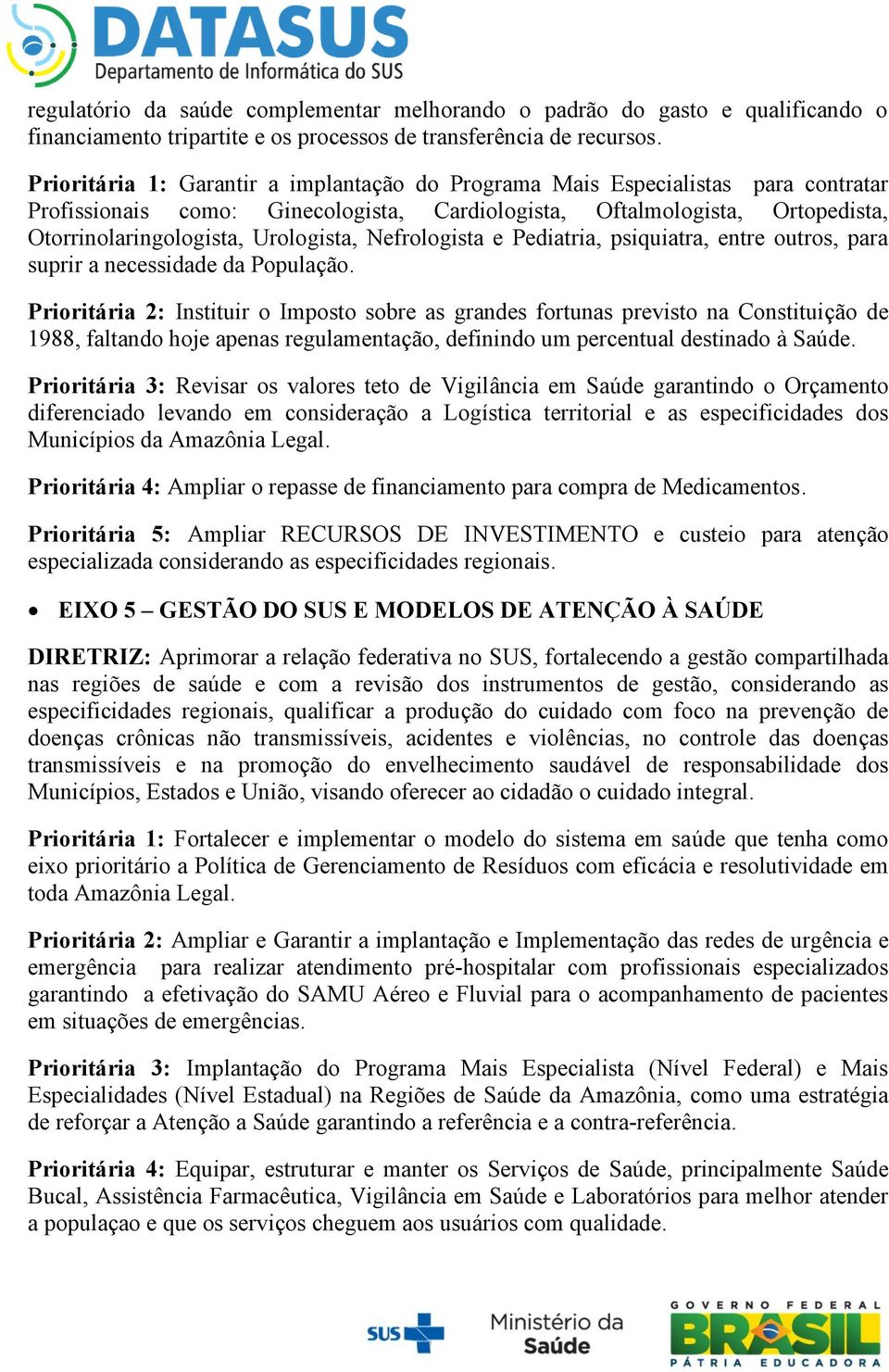 DATASUS
Departamento de Informática do SUS

regulatório da saúde complementar melhorando o padrão do gasto e qualificando o financiamento tripartite e os processos de transferência de recursos.

Prioritária 1: Garantir a implantação do Programa Mais Especialistas para contratar Profissionais como: Ginecologista, Cardiologista, Oftalmologista, Ortopedista, Otorrinolaringologista, Urologista, Nefrologista e Pediatria, psiquiatra, entre outros, para suprir a necessidade da População.

Prioritária 2: Instituir o Imposto sobre as grandes fortunas previsto na Constituição de 1988, faltando hoje apenas regulamentação, definindo um percentual destinado à Saúde.

Prioritária 3: Revisar os valores teto de Vigilância em Saúde garantindo o Orçamento diferenciado levando em consideração a Logística territorial e as especificidades dos Municípios da Amazônia Legal.

Prioritária 4: Ampliar o repasse de financiamento para compra de Medicamentos.

Prioritária 5: Ampliar RECURSOS DE INVESTIMENTO e custeio para atenção especializada considerando as especificidades regionais.

• EIXO 5 – GESTÃO DO SUS E MODELOS DE ATENÇÃO À SAÚDE

DIRETRIZ: Aprimorar a relação federativa no SUS, fortalecendo a gestão compartilhada nas regiões de saúde e com a revisão dos instrumentos de gestão, considerando as especificidades regionais, qualificar a produção do cuidado com foco na prevenção de doenças crônicas não transmissíveis, acidentes e violências, no controle das doenças transmissíveis e na promoção do envelhecimento saudável de responsabilidade dos Municípios, Estados e União, visando oferecer ao cidadão o cuidado integral.

Prioritária 1: Fortalecer e implementar o modelo do sistema em saúde que tenha como eixo prioritário a Política de Gerenciamento de Resíduos com eficácia e resolutividade em toda Amazônia Legal.

Prioritária 2: Ampliar e Garantir a implantação e Implementação das redes de urgência e emergência para realizar atendimento pré-hospitalar com profissionais especializados garantindo a efetivação do SAMU Aéreo e Fluvial para o acompanhamento de pacientes em situações de emergências.

Prioritária 3: Implantação do Programa Mais Especialista (Nível Federal) e Mais Especialidades (Nível Estadual) na Regiões de Saúde da Amazônia, como uma estratégia de reforçar a Atenção a Saúde garantindo a referência e a contra-referência.

Prioritária 4: Equipar, estruturar e manter os Serviços de Saúde, principalmente Saúde Bucal, Assistência Farmacêutica, Vigilância em Saúde e Laboratórios para melhor atender a populaçao e que os serviços cheguem aos usuários com qualidade.

SUS Ministério da Saúde GOVERNO FEDERAL BRASIL PÁTRIA EDUCADORA